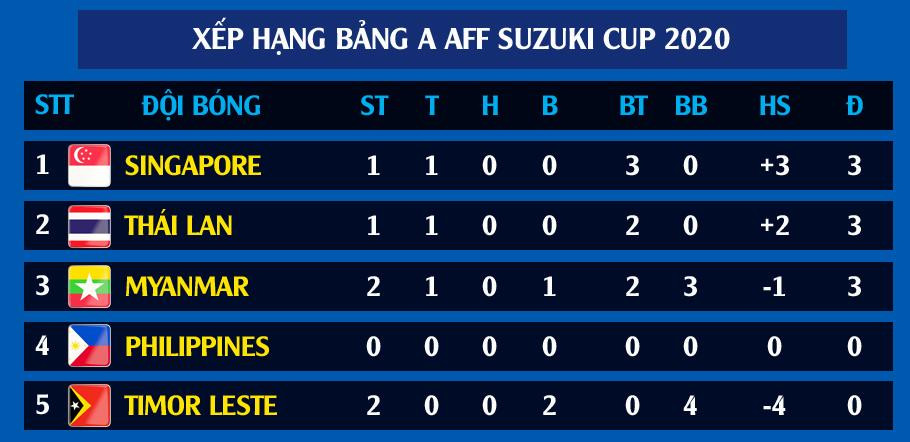 XẾP HẠNG BẢNG A AFF SUZUKI CUP 2020

| STT | ĐỘI BÓNG | ST | T | H | B | BT | BB | HS | Đ |
|---|---|---|---|---|---|---|---|---|---|
| 1 | SINGAPORE | 1 | 1 | 0 | 0 | 3 | 0 | +3 | 3 |
| 2 | THÁI LAN | 1 | 1 | 0 | 0 | 2 | 0 | +2 | 3 |
| 3 | MYANMAR | 2 | 1 | 0 | 1 | 2 | 3 | -1 | 3 |
| 4 | PHILIPPINES | 0 | 0 | 0 | 0 | 0 | 0 | 0 | 0 |
| 5 | TIMOR LESTE | 2 | 0 | 0 | 2 | 0 | 4 | -4 | 0 |